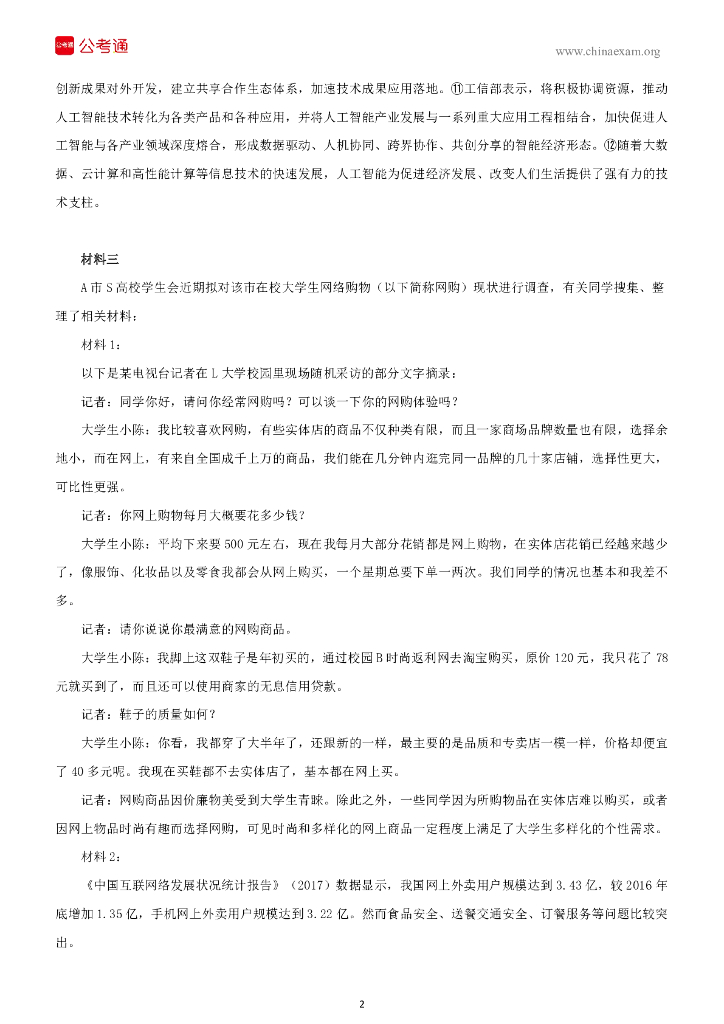 公考通

www.chinaexam.org

创新成果对外开发，建立共享合作生态体系，加速技术成果应用落地。⑪工信部表示，将积极协调资源，推动人工智能技术转化为各类产品和各种应用，并将人工智能产业发展与一系列重大应用工程相结合，加快促进人工智能与各产业领域深度熔合，形成数据驱动、人机协同、跨界协作、共创分享的智能经济形态。⑫随着大数据、云计算和高性能计算等信息技术的快速发展，人工智能为促进经济发展、改变人们生活提供了强有力的技术支柱。

材料三

A市S高校学生会近期拟对该市在校大学生网络购物（以下简称网购）现状进行调查，有关同学搜集、整理了相关材料：

材料1：

以下是某电视台记者在L大学校园里现场随机采访的部分文字摘录：

记者：同学你好，请问你经常网购吗？可以谈一下你的网购体验吗？

大学生小陈：我比较喜欢网购，有些实体店的商品不仅种类有限，而且一家商场品牌数量也有限，选择余地小，而在网上，有来自全国成千上万的商品，我们能在几分钟内逛完同一品牌的几十家店铺，选择性更大，可比性更强。

记者：你网上购物每月大概要花多少钱？

大学生小陈：平均下来要500元左右，现在我每月大部分花销都是网上购物，在实体店花销已经越来越少了，像服饰、化妆品以及零食我都会从网上购买，一个星期总要下单一两次。我们同学的情况也基本和我差不多。

记者：请你说说你最满意的网购商品。

大学生小陈：我脚上这双鞋子是年初买的，通过校园B时尚返利网去淘宝购买，原价120元，我只花了78元就买到了，而且还可以使用商家的无息信用贷款。

记者：鞋子的质量如何？

大学生小陈：你看，我都穿了大半年了，还跟新的一样，最主要的是品质和专卖店一模一样，价格却便宜了40多元呢。我现在买鞋都不去实体店了，基本都在网上买。

记者：网购商品因价廉物美受到大学生青睐。除此之外，一些同学因为所购物品在实体店难以购买，或者因网上物品时尚有趣而选择网购，可见时尚和多样化的网上商品一定程度上满足了大学生多样化的个性需求。

材料2：

《中国互联网络发展状况统计报告》（2017）数据显示，我国网上外卖用户规模达到3.43亿，较2016年底增加1.35亿，手机网上外卖用户规模达到3.22亿。然而食品安全、送餐交通安全、订餐服务等问题比较突出。

2